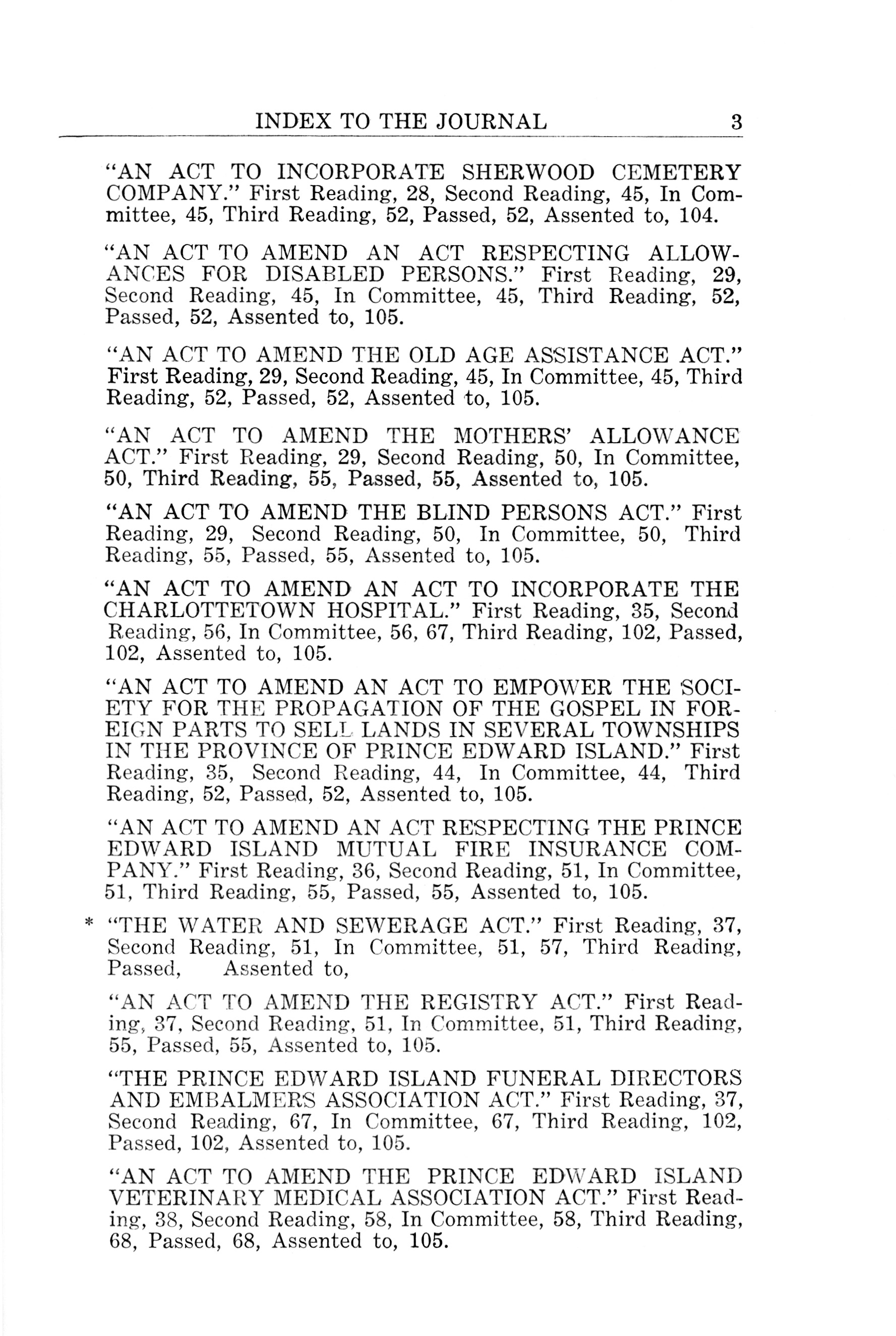 INDEX TO THE JOURNAL 3

"AN ACT TO INCORPORATE SHERWOOD CEMETERY COMPANY." First Reading, 28, Second Reading, 45, In Committee, 45, Third Reading, 52, Passed, 52, Assented to, 104.

"AN ACT TO AMEND AN ACT RESPECTING ALLOWANCES FOR DISABLED PERSONS." First Reading, 29, Second Reading, 45, In Committee, 45, Third Reading, 52, Passed, 52, Assented to, 105.

"AN ACT TO AMEND THE OLD AGE ASSISTANCE ACT." First Reading, 29, Second Reading, 45, In Committee, 45, Third Reading, 52, Passed, 52, Assented to, 105.

"AN ACT TO AMEND THE MOTHERS' ALLOWANCE ACT." First Reading, 29, Second Reading, 50, In Committee, 50, Third Reading, 55, Passed, 55, Assented to, 105.

"AN ACT TO AMEND THE BLIND PERSONS ACT." First Reading, 29, Second Reading, 50, In Committee, 50, Third Reading, 55, Passed, 55, Assented to, 105.

"AN ACT TO AMEND AN ACT TO INCORPORATE THE CHARLOTTETOWN HOSPITAL." First Reading, 35, Second Reading, 56, In Committee, 56, 67, Third Reading, 102, Passed, 102, Assented to, 105.

"AN ACT TO AMEND AN ACT TO EMPOWER THE SOCIETY FOR THE PROPAGATION OF THE GOSPEL IN FOREIGN PARTS TO SELL LANDS IN SEVERAL TOWNSHIPS IN THE PROVINCE OF PRINCE EDWARD ISLAND." First Reading, 35, Second Reading, 44, In Committee, 44, Third Reading, 52, Passed, 52, Assented to, 105.

"AN ACT TO AMEND AN ACT RESPECTING THE PRINCE EDWARD ISLAND MUTUAL FIRE INSURANCE COMPANY." First Reading, 36, Second Reading, 51, In Committee, 51, Third Reading, 55, Passed, 55, Assented to, 105.

* "THE WATER AND SEWERAGE ACT." First Reading, 37, Second Reading, 51, In Committee, 51, 57, Third Reading, Passed, Assented to,

"AN ACT TO AMEND THE REGISTRY ACT." First Reading, 37, Second Reading, 51, In Committee, 51, Third Reading, 55, Passed, 55, Assented to, 105.

"THE PRINCE EDWARD ISLAND FUNERAL DIRECTORS AND EMBALMERS ASSOCIATION ACT." First Reading, 37, Second Reading, 67, In Committee, 67, Third Reading, 102, Passed, 102, Assented to, 105.

"AN ACT TO AMEND THE PRINCE EDWARD ISLAND VETERINARY MEDICAL ASSOCIATION ACT." First Reading, 38, Second Reading, 58, In Committee, 58, Third Reading, 68, Passed, 68, Assented to, 105.